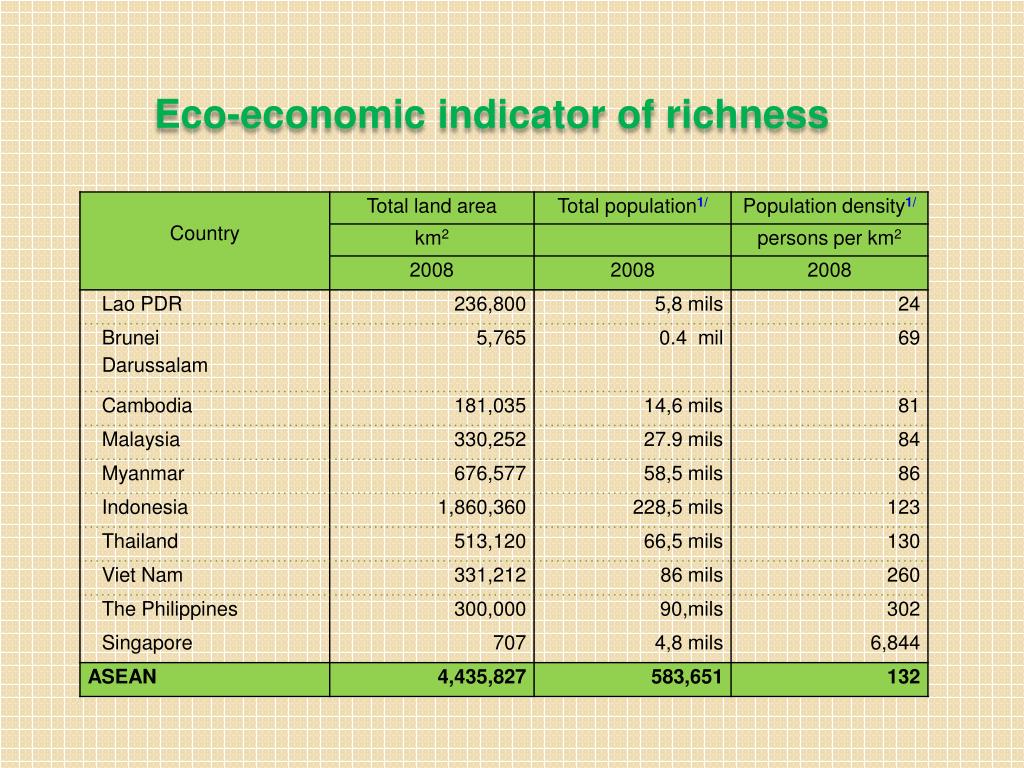 Eco-economic indicator of richness

| Country | Total land area | Total population$^{1/}$ | Population density$^{1/}$ |
|---|---|---|---|
| | km$^2$ | | persons per km$^2$ |
| | 2008 | 2008 | 2008 |
| Lao PDR | 236,800 | 5,8 mils | 24 |
| Brunei Darussalam | 5,765 | 0.4 mil | 69 |
| Cambodia | 181,035 | 14,6 mils | 81 |
| Malaysia | 330,252 | 27.9 mils | 84 |
| Myanmar | 676,577 | 58,5 mils | 86 |
| Indonesia | 1,860,360 | 228,5 mils | 123 |
| Thailand | 513,120 | 66,5 mils | 130 |
| Viet Nam | 331,212 | 86 mils | 260 |
| The Philippines | 300,000 | 90,mils | 302 |
| Singapore | 707 | 4,8 mils | 6,844 |
| ASEAN | 4,435,827 | 583,651 | 132 |